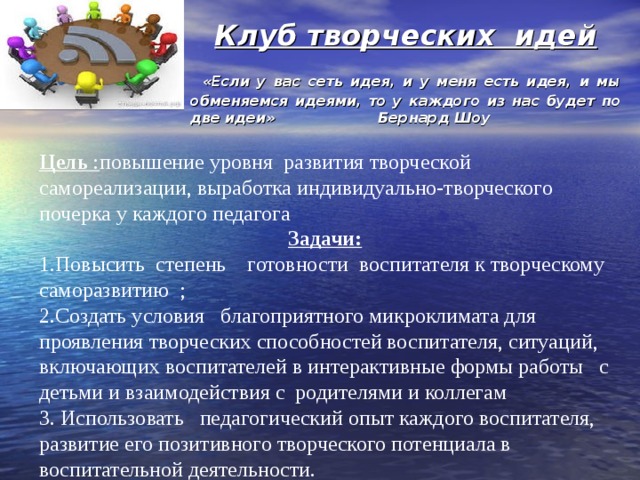 Клуб творческих идей

«Если у вас сеть идея, и у меня есть идея, и мы обменяемся идеями, то у каждого из нас будет по две идеи» Бернард Шоу

Цель :повышение уровня развития творческой самореализации, выработка индивидуально-творческого почерка у каждого педагога

Задачи:

1.Повысить степень готовности воспитателя к творческому саморазвитию ;

2.Создать условия благоприятного микроклимата для проявления творческих способностей воспитателя, ситуаций, включающих воспитателей в интерактивные формы работы с детьми и взаимодействия с родителями и коллегам

3. Использовать педагогический опыт каждого воспитателя, развитие его позитивного творческого потенциала в воспитательной деятельности.